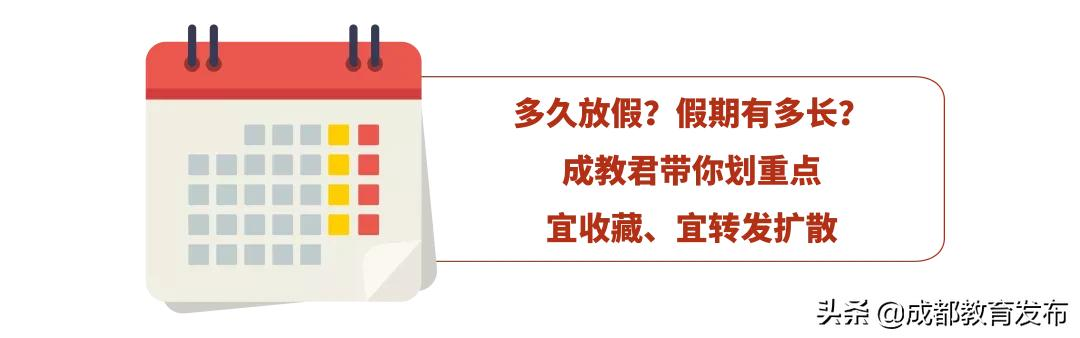 多久放假？假期有多长？
成教君带你划重点
宜收藏、宜转发扩散

头条 @成都教育发布